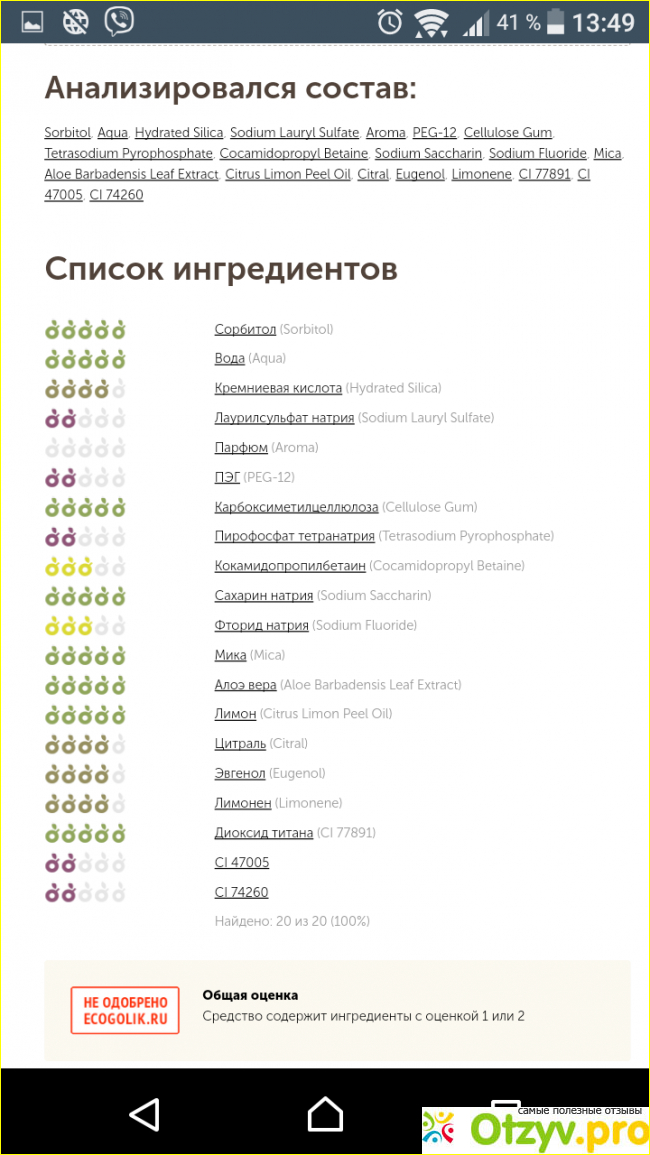 41 % 13:49

Анализировался состав:

Sorbitol, Aqua, Hydrated Silica, Sodium Lauryl Sulfate, Aroma, PEG-12, Cellulose Gum, Tetrasodium Pyrophosphate, Cocamidopropyl Betaine, Sodium Saccharin, Sodium Fluoride, Mica, Aloe Barbadensis Leaf Extract, Citrus Limon Peel Oil, Citral, Eugenol, Limonene, CI 77891, CI 47005, CI 74260

Список ингредиентов

Сорбитол (Sorbitol)
Вода (Aqua)
Кремниевая кислота (Hydrated Silica)
Лаурилсульфат натрия (Sodium Lauryl Sulfate)
Парфюм (Aroma)
ПЭГ (PEG-12)
Карбоксиметилцеллюлоза (Cellulose Gum)
Пирофосфат тетранатрия (Tetrasodium Pyrophosphate)
Кокамидопропилбетаин (Cocamidopropyl Betaine)
Сахарин натрия (Sodium Saccharin)
Фторид натрия (Sodium Fluoride)
Мика (Mica)
Алоэ вера (Aloe Barbadensis Leaf Extract)
Лимон (Citrus Limon Peel Oil)
Цитраль (Citral)
Эвгенол (Eugenol)
Лимонен (Limonene)
Диоксид титана (CI 77891)
CI 47005
CI 74260
Найдено: 20 из 20 (100%)

НЕ ОДОБРЕНО ECOGOLIK.RU

Общая оценка
Средство содержит ингредиенты с оценкой 1 или 2

самые полезные отзывы
Otzyv.pro